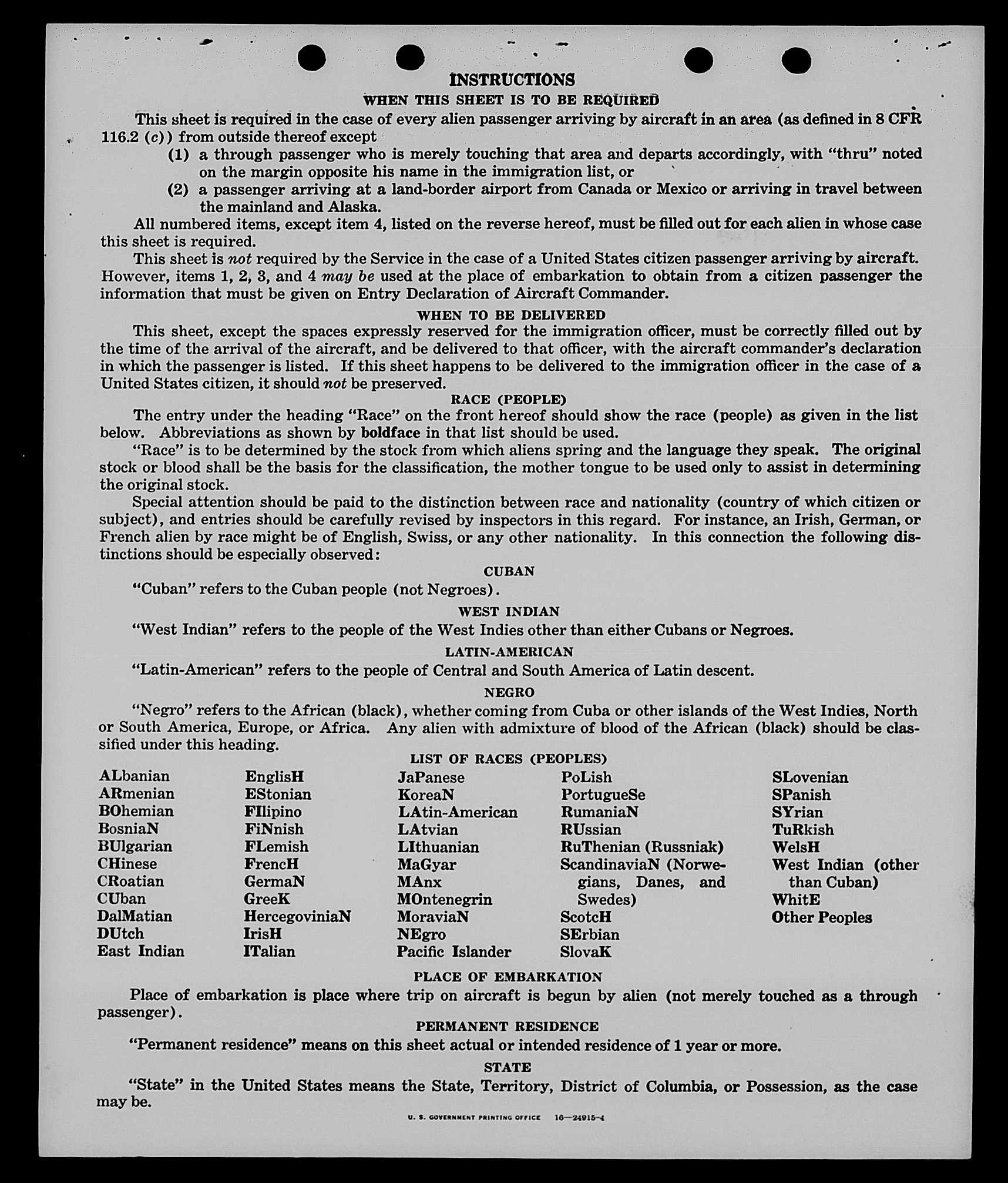 INSTRUCTIONS

WHEN THIS SHEET IS TO BE REQUIRED

This sheet is required in the case of every alien passenger arriving by aircraft in an area (as defined in 8 CFR 116.2 (c)) from outside thereof except

(1) a through passenger who is merely touching that area and departs accordingly, with "thru" noted on the margin opposite his name in the immigration list, or

(2) a passenger arriving at a land-border airport from Canada or Mexico or arriving in travel between the mainland and Alaska.

All numbered items, except item 4, listed on the reverse hereof, must be filled out for each alien in whose case this sheet is required.

This sheet is not required by the Service in the case of a United States citizen passenger arriving by aircraft. However, items 1, 2, 3, and 4 may be used at the place of embarkation to obtain from a citizen passenger the information that must be given on Entry Declaration of Aircraft Commander.

WHEN TO BE DELIVERED

This sheet, except the spaces expressly reserved for the immigration officer, must be correctly filled out by the time of the arrival of the aircraft, and be delivered to that officer, with the aircraft commander's declaration in which the passenger is listed. If this sheet happens to be delivered to the immigration officer in the case of a United States citizen, it should not be preserved.

RACE (PEOPLE)

The entry under the heading "Race" on the front hereof should show the race (people) as given in the list below. Abbreviations as shown by boldface in that list should be used.

"Race" is to be determined by the stock from which aliens spring and the language they speak. The original stock or blood shall be the basis for the classification, the mother tongue to be used only to assist in determining the original stock.

Special attention should be paid to the distinction between race and nationality (country of which citizen or subject), and entries should be carefully revised by inspectors in this regard. For instance, an Irish, German, or French alien by race might be of English, Swiss, or any other nationality. In this connection the following distinctions should be especially observed:

CUBAN

"Cuban" refers to the Cuban people (not Negroes).

WEST INDIAN

"West Indian" refers to the people of the West Indies other than either Cubans or Negroes.

LATIN-AMERICAN

"Latin-American" refers to the people of Central and South America of Latin descent.

NEGRO

"Negro" refers to the African (black), whether coming from Cuba or other islands of the West Indies, North or South America, Europe, or Africa. Any alien with admixture of blood of the African (black) should be classified under this heading.

LIST OF RACES (PEOPLES)

ALbanian
ARmenian
BOhemian
BosniaN
BUlgarian
CHinese
CRoatian
CUban
DalMatian
DUtch
East Indian

EnglisH
EStonian
FIlipino
FiNnish
FLemish
FrencH
GermaN
GreeK
HercegoviniaN
IrisH
ITalian

JaPanese
KoreaN
LAtin-American
LAtvian
LIthuanian
MaGyar
MAnx
MOntenegrin
MoraviaN
NEgro
Pacific Islander

PoLish
PortugueSe
RumaniaN
RUssian
RuThenian (Russniak)
ScandinaviaN (Norwegians, Danes, and Swedes)
ScotcH
SErbian
SlovaK

SLovenian
SPanish
SYrian
TuRkish
WelsH
West Indian (other than Cuban)
WhitE
Other Peoples

PLACE OF EMBARKATION

Place of embarkation is place where trip on aircraft is begun by alien (not merely touched as a through passenger).

PERMANENT RESIDENCE

"Permanent residence" means on this sheet actual or intended residence of 1 year or more.

STATE

"State" in the United States means the State, Territory, District of Columbia, or Possession, as the case may be.

U. S. GOVERNMENT PRINTING OFFICE 16—24915-4